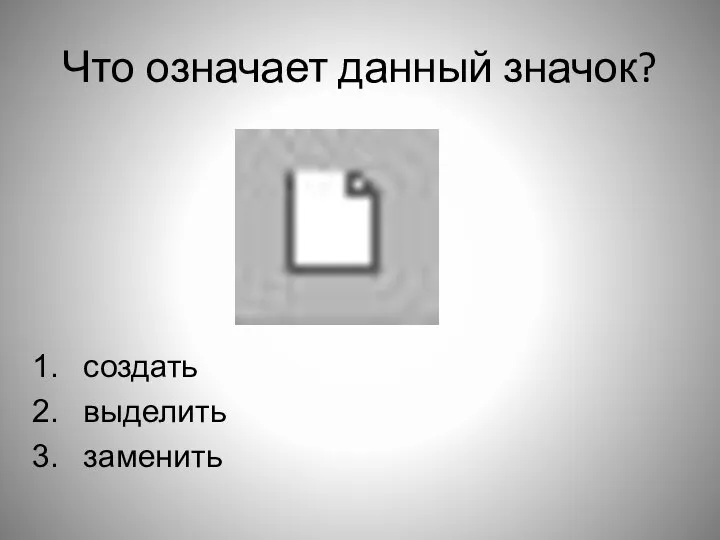 Что означает данный значок?

1. создать
2. выделить
3. заменить